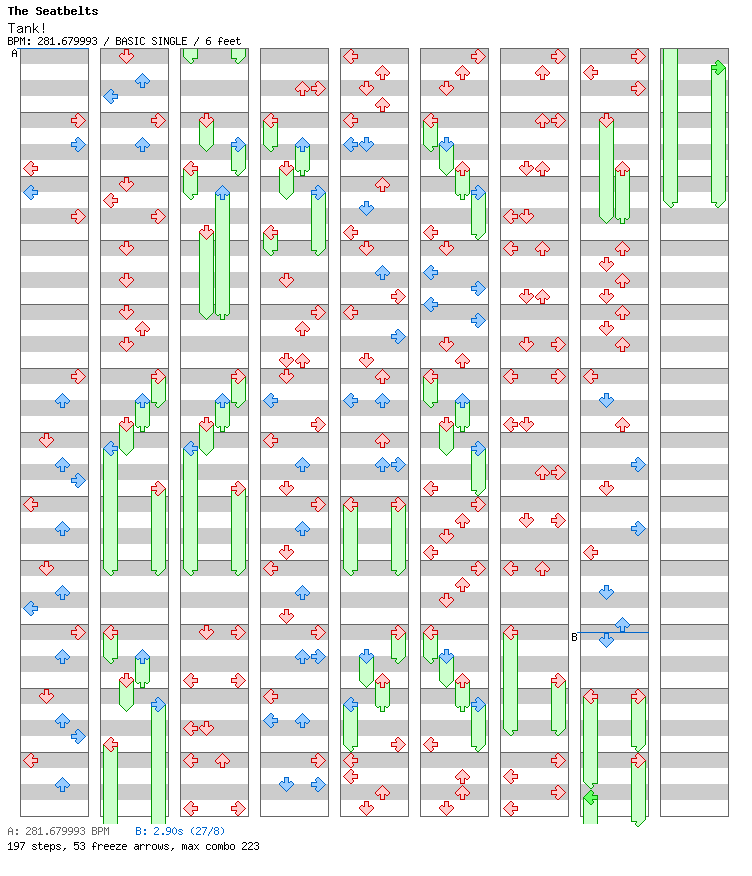 The Seatbelts
Tank!
BPM: 281.679993 / BASIC SINGLE / 6 feet

A

B

A: 281.679993 BPM B: 2.90s (27/8)
197 steps, 53 freeze arrows, max combo 223